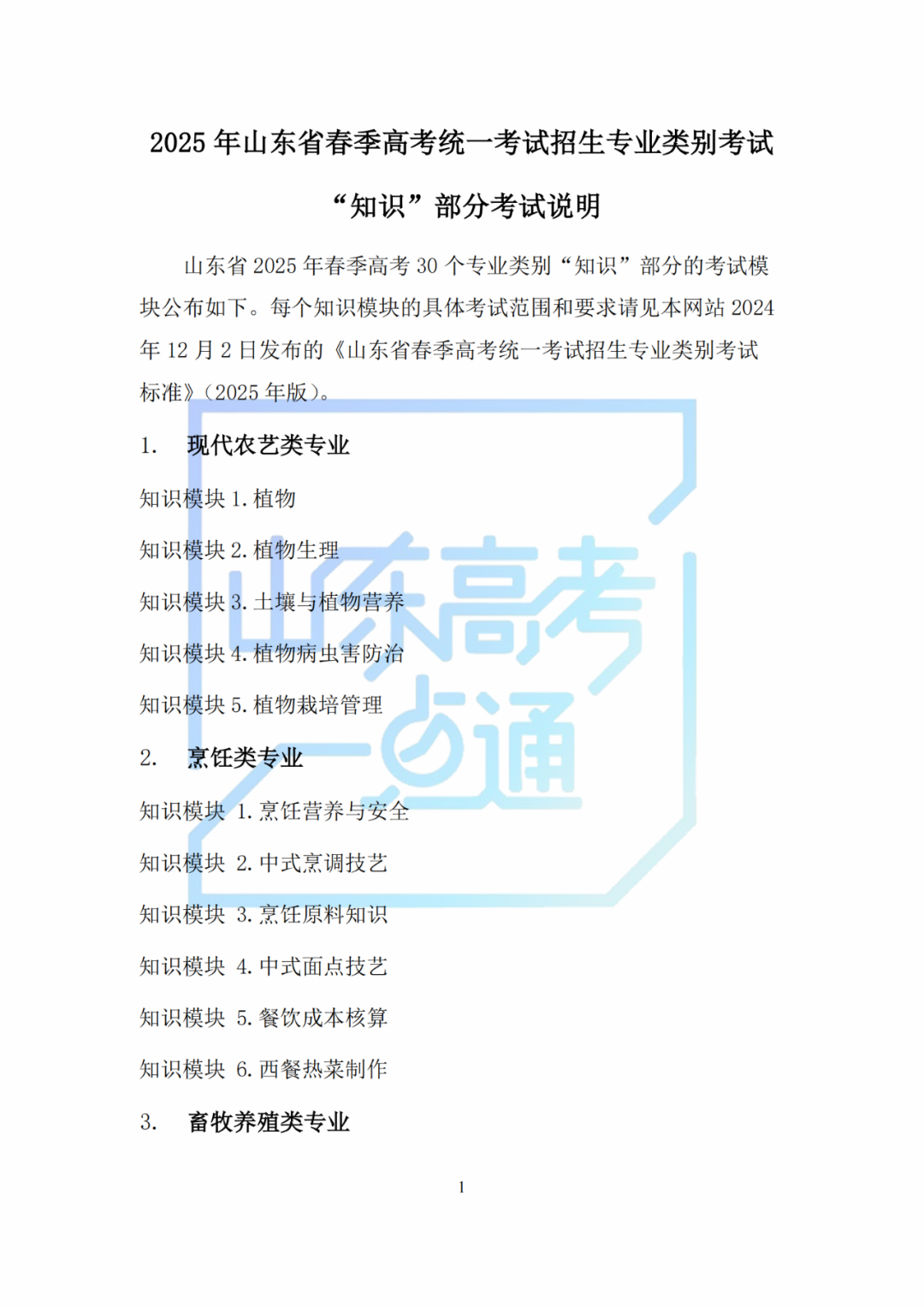 2025年山东省春季高考统一考试招生专业类别考试

“知识”部分考试说明

山东省2025年春季高考30个专业类别“知识”部分的考试模块公布如下。每个知识模块的具体考试范围和要求请见本网站2024年12月2日发布的《山东省春季高考统一考试招生专业类别考试标准》(2025年版)。

1. 现代农艺类专业

知识模块1.植物

知识模块2.植物生理

知识模块3.土壤与植物营养

知识模块4.植物病虫害防治

知识模块5.植物栽培管理

2. 烹饪类专业

知识模块 1.烹饪营养与安全

知识模块 2.中式烹调技艺

知识模块 3.烹饪原料知识

知识模块 4.中式面点技艺

知识模块 5.餐饮成本核算

知识模块 6.西餐热菜制作

3. 畜牧养殖类专业

1

山东高考一点通